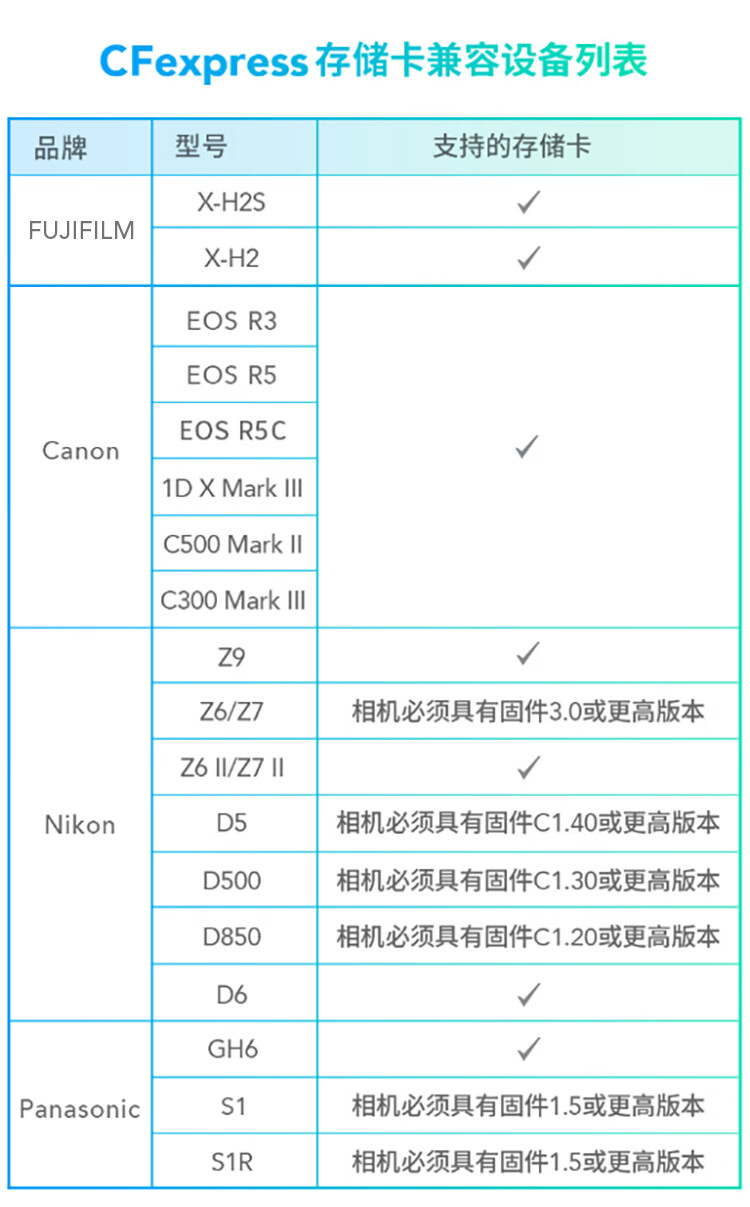 CFexpress存储卡兼容设备列表

| 品牌 | 型号 | 支持的存储卡 |
|---|---|---|
| FUJIFILM | X-H2S | ✓ |
|  | X-H2 | ✓ |
| Canon | EOS R3 | ✓ |
|  | EOS R5 |  |
|  | EOS R5C |  |
|  | 1D X Mark III |  |
|  | C500 Mark II |  |
|  | C300 Mark III |  |
| Nikon | Z9 | ✓ |
|  | Z6/Z7 | 相机必须具有固件3.0或更高版本 |
|  | Z6 II/Z7 II | ✓ |
|  | D5 | 相机必须具有固件C1.40或更高版本 |
|  | D500 | 相机必须具有固件C1.30或更高版本 |
|  | D850 | 相机必须具有固件C1.20或更高版本 |
|  | D6 | ✓ |
| Panasonic | GH6 | ✓ |
|  | S1 | 相机必须具有固件1.5或更高版本 |
|  | S1R | 相机必须具有固件1.5或更高版本 |